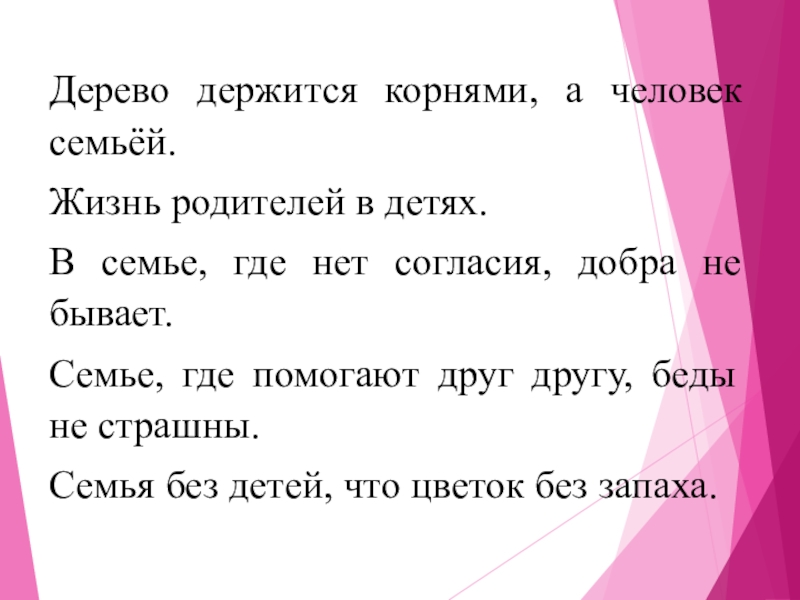 Дерево держится корнями, а человек семьёй.

Жизнь родителей в детях.

В семье, где нет согласия, добра не бывает.

Семье, где помогают друг другу, беды не страшны.

Семья без детей, что цветок без запаха.